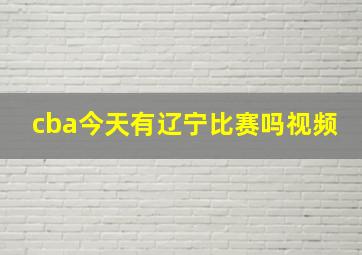 cba今天有辽宁比赛吗视频